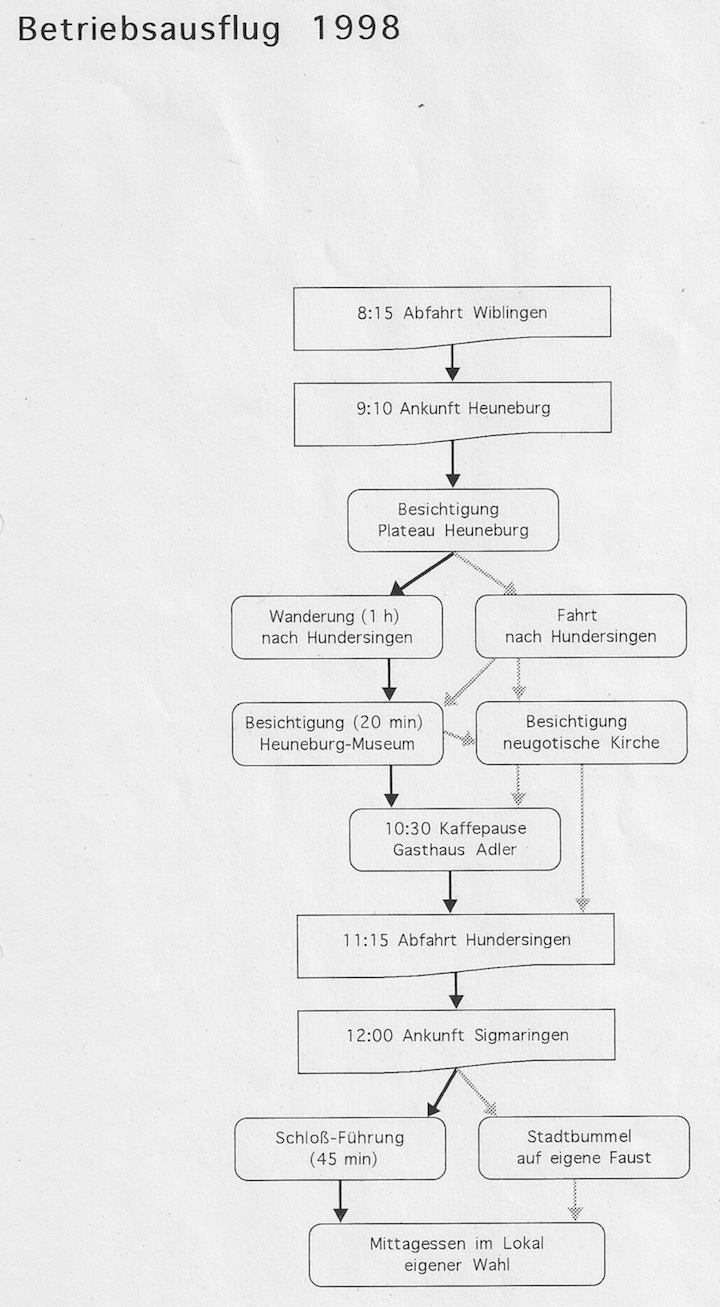 Betriebsausflug 1998

8:15 Abfahrt Wiblingen

9:10 Ankunft Heuneburg

Besichtigung Plateau Heuneburg

Wanderung (1 h) nach Hundersingen

Fahrt nach Hundersingen

Besichtigung (20 min) Heuneburg-Museum

Besichtigung neugotische Kirche

10:30 Kaffepause Gasthaus Adler

11:15 Abfahrt Hundersingen

12:00 Ankunft Sigmaringen

Schloß-Führung (45 min)

Stadtbummel auf eigene Faust

Mittagessen im Lokal eigener Wahl